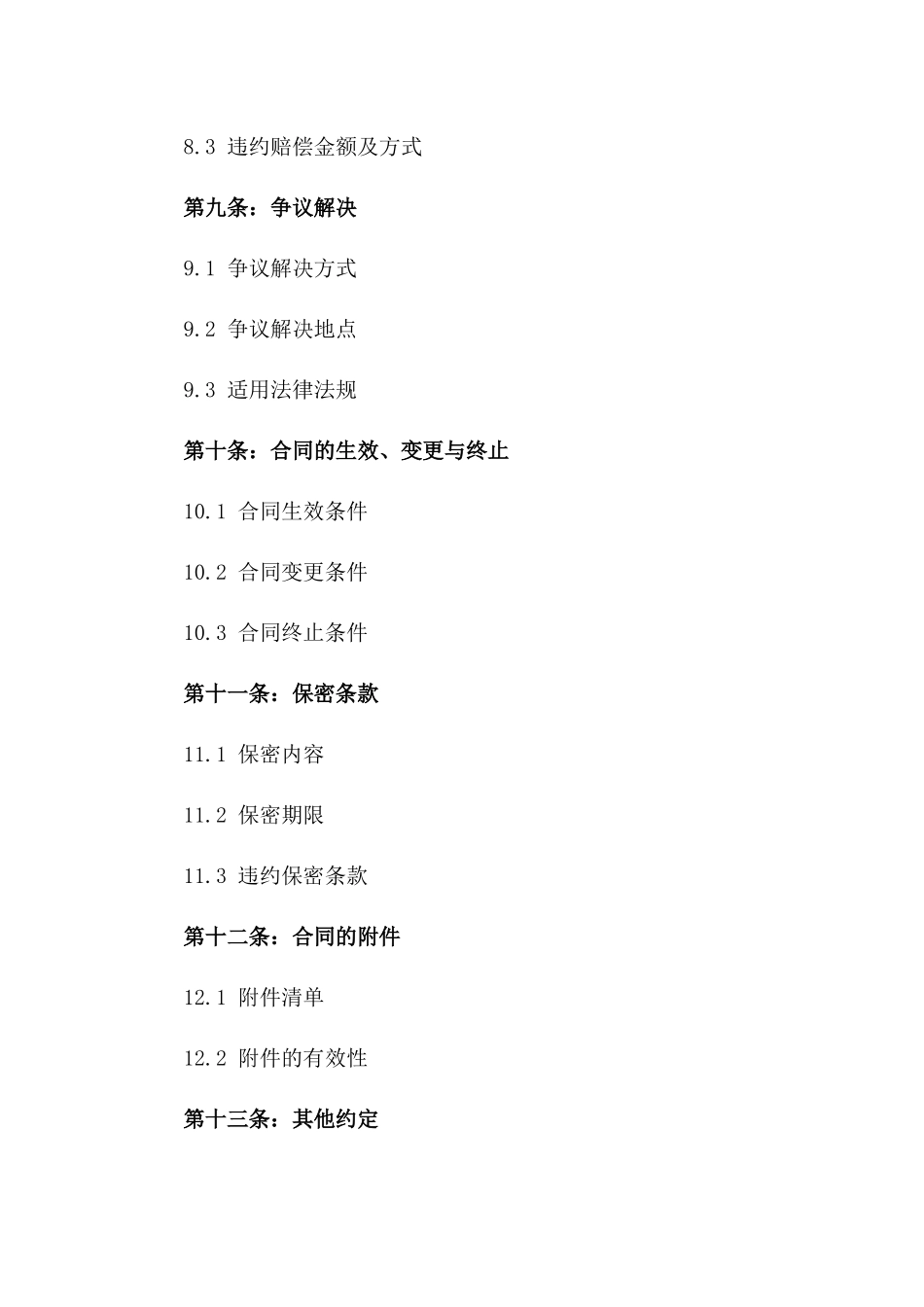 8.3 违约赔偿金额及方式

第九条：争议解决

9.1 争议解决方式

9.2 争议解决地点

9.3 适用法律法规

第十条：合同的生效、变更与终止

10.1 合同生效条件

10.2 合同变更条件

10.3 合同终止条件

第十一条：保密条款

11.1 保密内容

11.2 保密期限

11.3 违约保密条款

第十二条：合同的附件

12.1 附件清单

12.2 附件的有效性

第十三条：其他约定